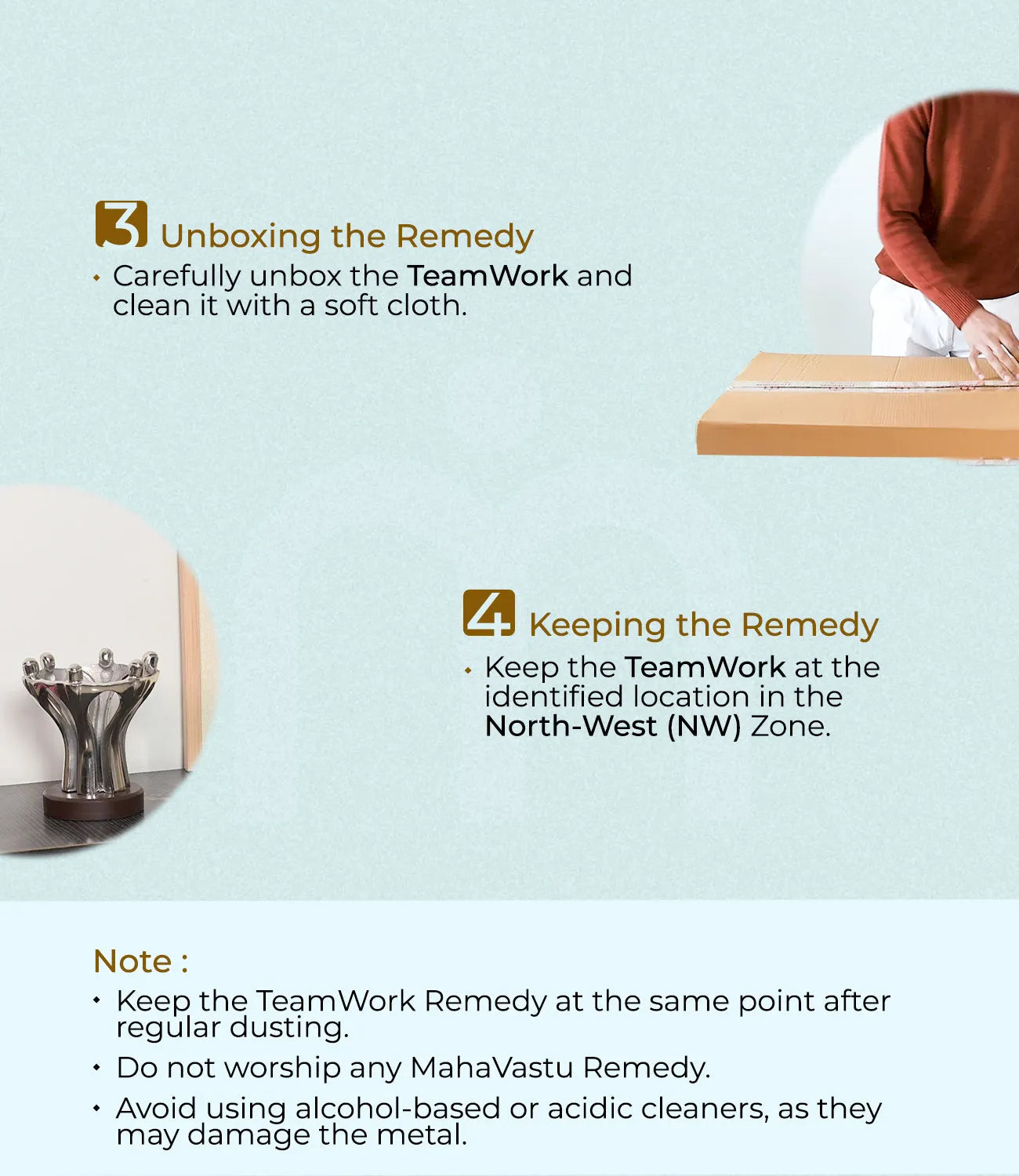 3 Unboxing the Remedy

• Carefully unbox the TeamWork and clean it with a soft cloth.

4 Keeping the Remedy

• Keep the TeamWork at the identified location in the North-West (NW) Zone.

Note :

• Keep the TeamWork Remedy at the same point after regular dusting.
• Do not worship any MahaVastu Remedy.
• Avoid using alcohol-based or acidic cleaners, as they may damage the metal.